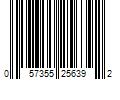 0 57355 25639 2